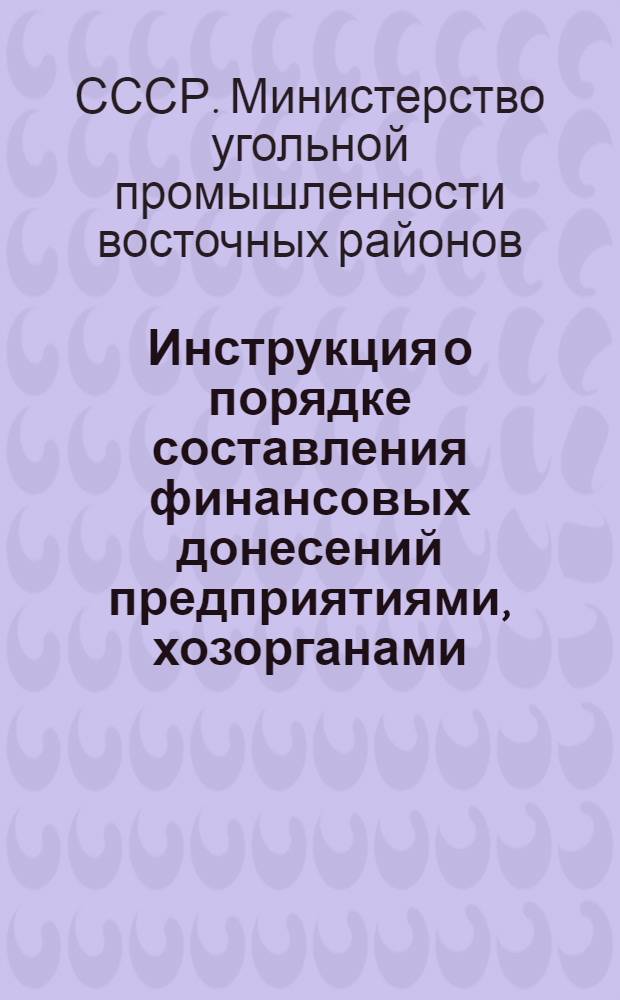 СССР. Министерство угольной промышленности восточных районов

Инструкция о порядке составления финансовых донесений предприятиями, хозорганами